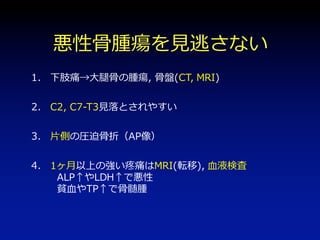 悪性骨腫瘍を見逃さない

1. 下肢痛→大腿骨の腫瘍, 骨盤(CT, MRI)

2. C2, C7-T3見落とされやすい

3. 片側の圧迫骨折（AP像）

4. 1ヶ月以上の強い疼痛はMRI(転移), 血液検査
ALP↑やLDH↑で悪性
貧血やTP↑で骨髄腫